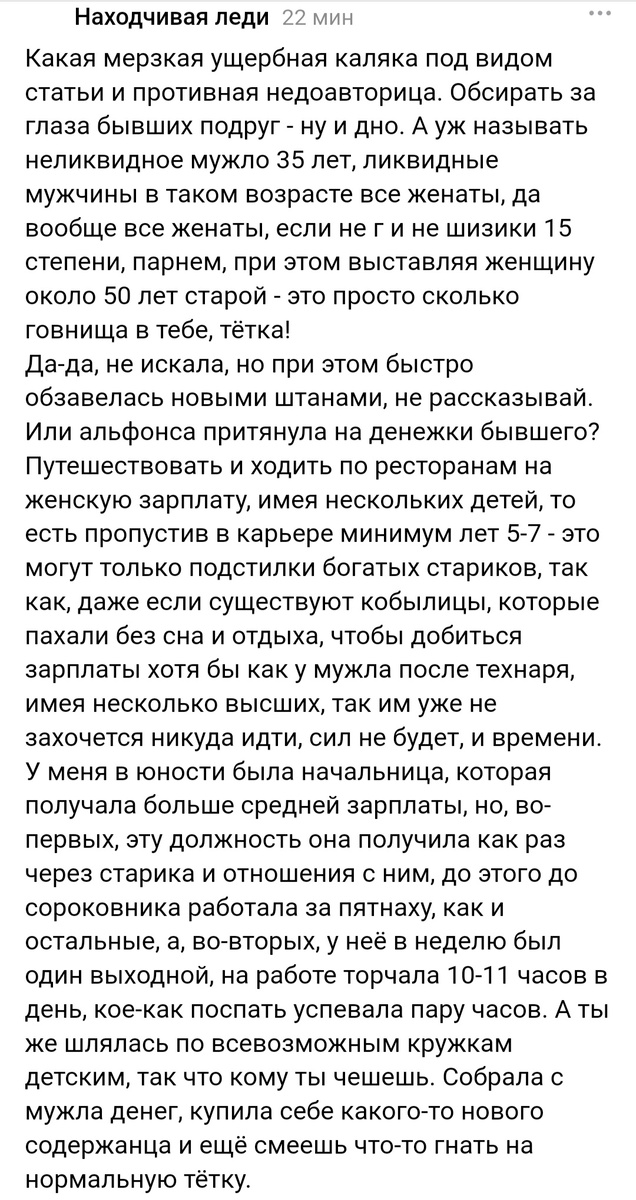 Находчивая леди 22 мин

Какая мерзкая ущербная каляка под видом статьи и противная недоавторица. Обсирать за глаза бывших подруг - ну и дно. А уж называть неликвидное мужло 35 лет, ликвидные мужчины в таком возрасте все женаты, да вообще все женаты, если не г и не шизики 15 степени, парнем, при этом выставляя женщину около 50 лет старой - это просто сколько говнища в тебе, тётка!
Да-да, не искала, но при этом быстро обзавелась новыми штанами, не рассказывай. Или альфонса притянула на денежки бывшего? Путешествовать и ходить по ресторанам на женскую зарплату, имея нескольких детей, то есть пропустив в карьере минимум лет 5-7 - это могут только подстилки богатых стариков, так как, даже если существуют кобылицы, которые пахали без сна и отдыха, чтобы добиться зарплаты хотя бы как у мужла после технаря, имея несколько высших, так им уже не захочется никуда идти, сил не будет, и времени. У меня в юности была начальница, которая получала больше средней зарплаты, но, во-первых, эту должность она получила как раз через старика и отношения с ним, до этого до сороковника работала за пятнаху, как и остальные, а, во-вторых, у неё в неделю был один выходной, на работе торчала 10-11 часов в день, кое-как поспать успевала пару часов. А ты же шлялась по всевозможным кружкам детским, так что кому ты чешешь. Собрала с мужла денег, купила себе какого-то нового содержанца и ещё смеешь что-то гнать на нормальную тётку.